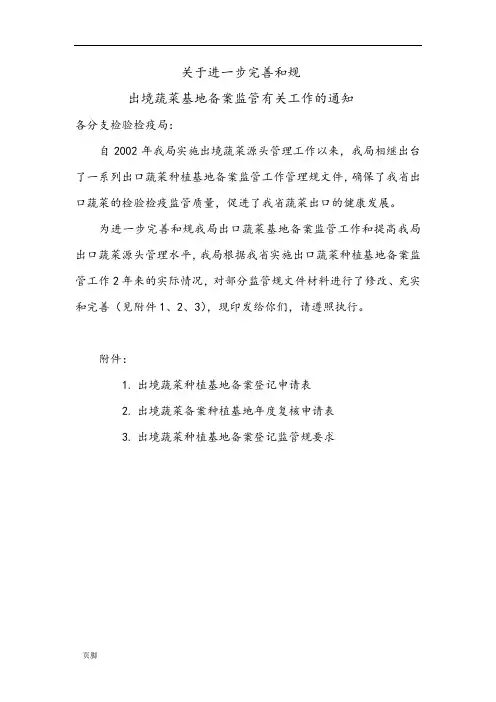 关于进一步完善和规

出境蔬菜基地备案监管有关工作的通知

各分支检验检疫局：

自 2002 年我局实施出境蔬菜源头管理工作以来，我局相继出台了一系列出口蔬菜种植基地备案监管工作管理规文件，确保了我省出口蔬菜的检验检疫监管质量，促进了我省蔬菜出口的健康发展。

为进一步完善和规我局出口蔬菜基地备案监管工作和提高我局出口蔬菜源头管理水平，我局根据我省实施出口蔬菜种植基地备案监管工作 2 年来的实际情况，对部分监管规文件材料进行了修改、充实和完善（见附件 1、2、3），现印发给你们，请遵照执行。

附件：

1. 出境蔬菜种植基地备案登记申请表

2. 出境蔬菜备案种植基地年度复核申请表

3. 出境蔬菜种植基地备案登记监管规要求

页脚